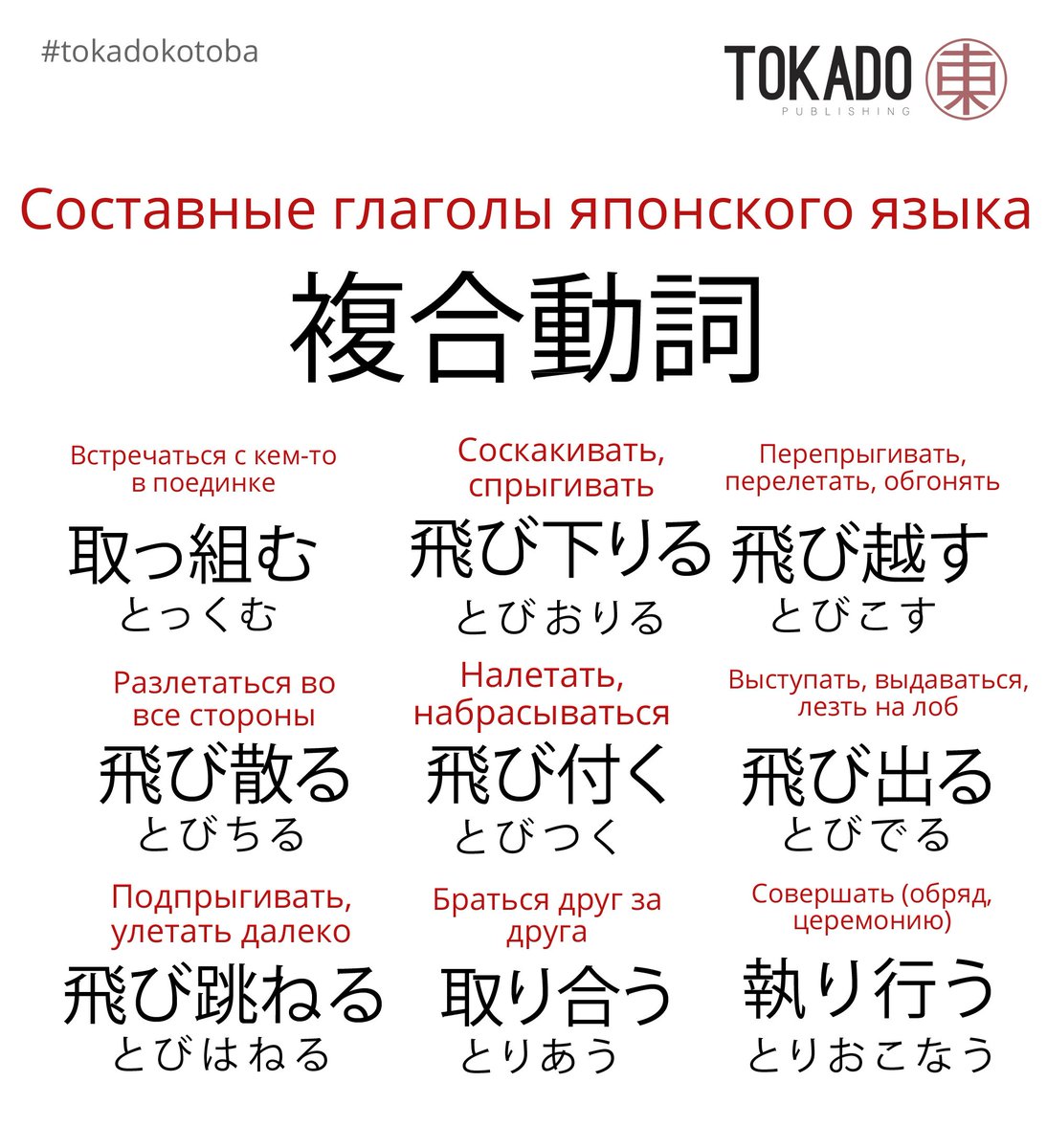 #tokadokotoba

TOKADO
PUBLISHING
東

Составные глаголы японского языка

複合動詞

Встречаться с кем-то в поединке

取っ組む
とっくむ

Соскакивать, спрыгивать

飛び下りる
とびおりる

Перепрыгивать, перелетать, обгонять

飛び越す
とびこす

Разлетаться во все стороны

飛び散る
とびちる

Налетать, набрасываться

飛び付く
とびつく

Выступать, выдаваться, лезть на лоб

飛び出る
とびでる

Подпрыгивать, улетать далеко

飛び跳ねる
とびはねる

Браться друг за друга

取り合う
とりあう

Совершать (обряд, церемонию)

執り行う
とりおこなう